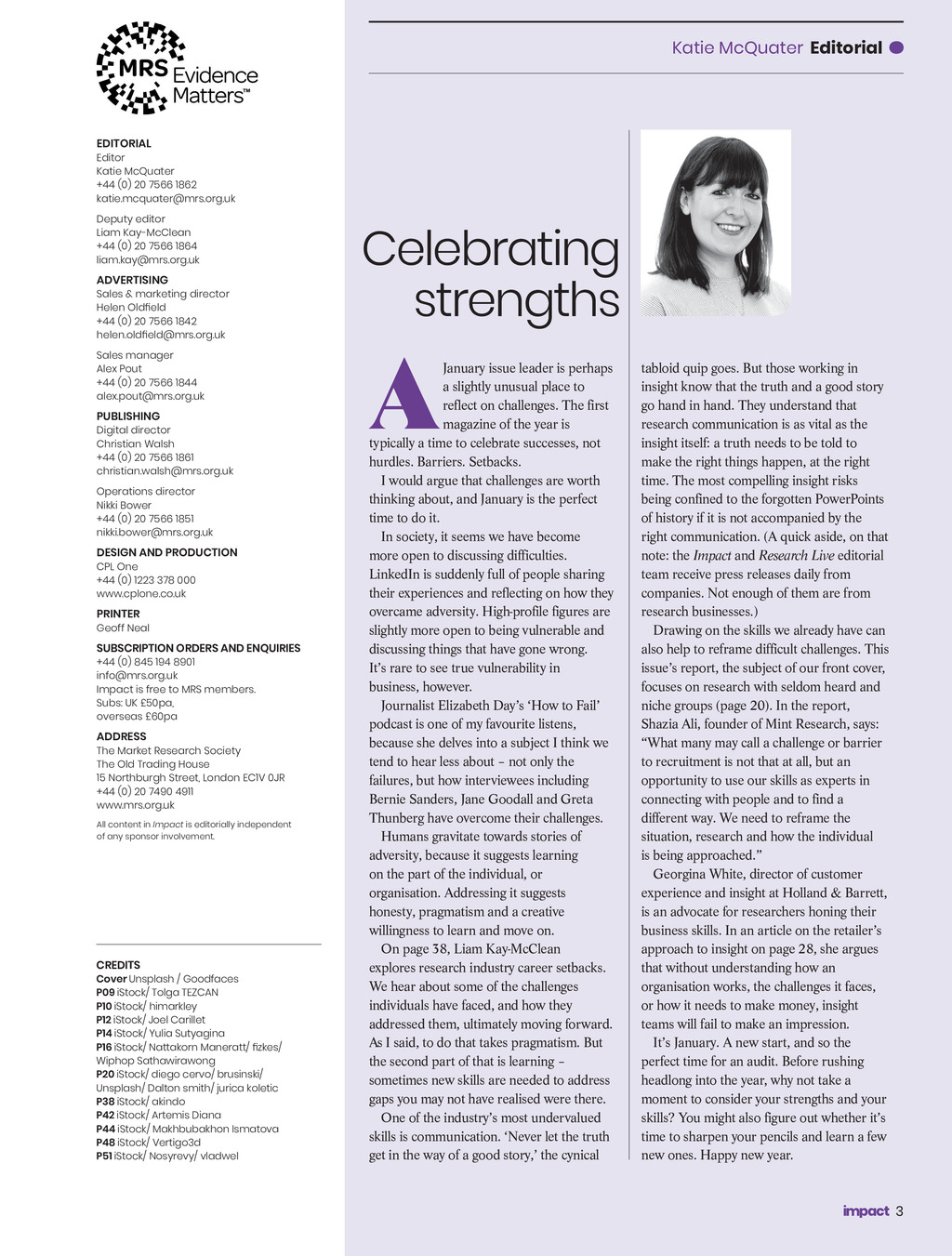 MRS Evidence Matters™

EDITORIAL
Editor
Katie McQuater
+44 (0) 20 7566 1862
katie.mcquater@mrs.org.uk

Deputy editor
Liam Kay-McClean
+44 (0) 20 7566 1864
liam.kay@mrs.org.uk

ADVERTISING
Sales & marketing director
Helen Oldfield
+44 (0) 20 7566 1842
helen.oldfield@mrs.org.uk

Sales manager
Alex Pout
+44 (0) 20 7566 1844
alex.pout@mrs.org.uk

PUBLISHING
Digital director
Christian Walsh
+44 (0) 20 7566 1861
christian.walsh@mrs.org.uk

Operations director
Nikki Bower
+44 (0) 20 7566 1851
nikki.bower@mrs.org.uk

DESIGN AND PRODUCTION
CPL One
+44 (0) 1223 378 000
www.cplone.co.uk

PRINTER
Geoff Neal

SUBSCRIPTION ORDERS AND ENQUIRIES
+44 (0) 845 194 8901
info@mrs.org.uk
Impact is free to MRS members.
Subs: UK £50pa,
overseas £60pa

ADDRESS
The Market Research Society
The Old Trading House
15 Northburgh Street, London EC1V 0JR
+44 (0) 20 7490 4911
www.mrs.org.uk

All content in Impact is editorially independent of any sponsor involvement.

CREDITS
Cover Unsplash / Goodfaces
P09 iStock/ Tolga TEZCAN
P10 iStock/ himarkley
P12 iStock/ Joel Carillet
P14 iStock/ Yulia Sutyagina
P16 iStock/ Nattakorn Maneratt/ fizkes/ Wiphop Sathawirawong
P20 iStock/ diego cervo/ brusinski/ Unsplash/ Dalton smith/ jurica koletic
P38 iStock/ akindo
P42 iStock/ Artemis Diana
P44 iStock/ Makhbubakhon Ismatova
P48 iStock/ Vertigo3d
P51 iStock/ Nosyrevy/ vladwel

Katie McQuater Editorial

Celebrating strengths

A January issue leader is perhaps a slightly unusual place to reflect on challenges. The first magazine of the year is typically a time to celebrate successes, not hurdles. Barriers. Setbacks.

I would argue that challenges are worth thinking about, and January is the perfect time to do it.

In society, it seems we have become more open to discussing difficulties. LinkedIn is suddenly full of people sharing their experiences and reflecting on how they overcame adversity. High-profile figures are slightly more open to being vulnerable and discussing things that have gone wrong. It's rare to see true vulnerability in business, however.

Journalist Elizabeth Day's 'How to Fail' podcast is one of my favourite listens, because she delves into a subject I think we tend to hear less about – not only the failures, but how interviewees including Bernie Sanders, Jane Goodall and Greta Thunberg have overcome their challenges.

Humans gravitate towards stories of adversity, because it suggests learning on the part of the individual, or organisation. Addressing it suggests honesty, pragmatism and a creative willingness to learn and move on.

On page 38, Liam Kay-McClean explores research industry career setbacks. We hear about some of the challenges individuals have faced, and how they addressed them, ultimately moving forward. As I said, to do that takes pragmatism. But the second part of that is learning – sometimes new skills are needed to address gaps you may not have realised were there.

One of the industry's most undervalued skills is communication. 'Never let the truth get in the way of a good story,' the cynical tabloid quip goes. But those working in insight know that the truth and a good story go hand in hand. They understand that research communication is as vital as the insight itself: a truth needs to be told to make the right things happen, at the right time. The most compelling insight risks being confined to the forgotten PowerPoints of history if it is not accompanied by the right communication. (A quick aside, on that note: the Impact and Research Live editorial team receive press releases daily from companies. Not enough of them are from research businesses.)

Drawing on the skills we already have can also help to reframe difficult challenges. This issue's report, the subject of our front cover, focuses on research with seldom heard and niche groups (page 20). In the report, Shazia Ali, founder of Mint Research, says: "What many may call a challenge or barrier to recruitment is not that at all, but an opportunity to use our skills as experts in connecting with people and to find a different way. We need to reframe the situation, research and how the individual is being approached."

Georgina White, director of customer experience and insight at Holland & Barrett, is an advocate for researchers honing their business skills. In an article on the retailer's approach to insight on page 28, she argues that without understanding how an organisation works, the challenges it faces, or how it needs to make money, insight teams will fail to make an impression.

It's January. A new start, and so the perfect time for an audit. Before rushing headlong into the year, why not take a moment to consider your strengths and your skills? You might also figure out whether it's time to sharpen your pencils and learn a few new ones. Happy new year.

impact 3